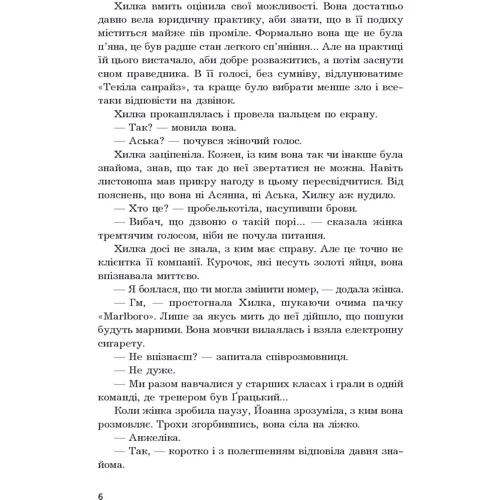 Хилка вмить оцінила свої можливості. Вона достатньо давно вела юридичну практику, аби знати, що в її подиху міститься майже пів проміле. Формально вона ще не була п'яна, це був радше стан легкого сп'яніння... Але на практиці їй цього вистачало, аби добре розважитись, а потім заснути сном праведника. В її голосі, без сумніву, відлунюватиме «Текіла санрайз», та краще було вибрати менше зло і все-таки відповісти на дзвінок.

Хилка прокашлялась і провела пальцем по екрану.

— Так? — мовила вона.

— Аська? — почувся жіночий голос.

Хилка заціпеніла. Кожен, із ким вона так чи інакше була знайома, знав, що так до неї звертатися не можна. Навіть листоноша мав прикру нагоду в цьому пересвідчитися. Від пояснень, що вона ні Асянна, ні Аська, Хилку аж нудило.

— Хто це? — пробелькотіла, насупивши брови.

— Вибач, що дзвоню о такій порі... — сказала жінка тремтячим голосом, ніби не почула питання.

Хилка досі не знала, з ким має справу. Але це точно не клієнтка її компанії. Курочок, які несуть золоті яйця, вона впізнавала миттєво.

— Я боялася, що ти могла змінити номер, — додала жінка.

— Гм, — простогнала Хилка, шукаючи очима пачку «Marlboro». Лише за якусь мить до неї дійшло, що пошуки будуть марними. Вона мовчки вилаялась і взяла електронну сигарету.

— Не впізнаєш? — запитала співрозмовниця.

— Не дуже.

— Ми разом навчалися у старших класах і грали в одній команді, де тренером був Ґрацький...

Коли жінка зробила паузу, Йоанна зрозуміла, з ким вона розмовляє. Трохи згорбившись, вона сіла на ліжко.

— Анжеліка.

— Так, — коротко і з полегшенням відповіла давня знайома.

6